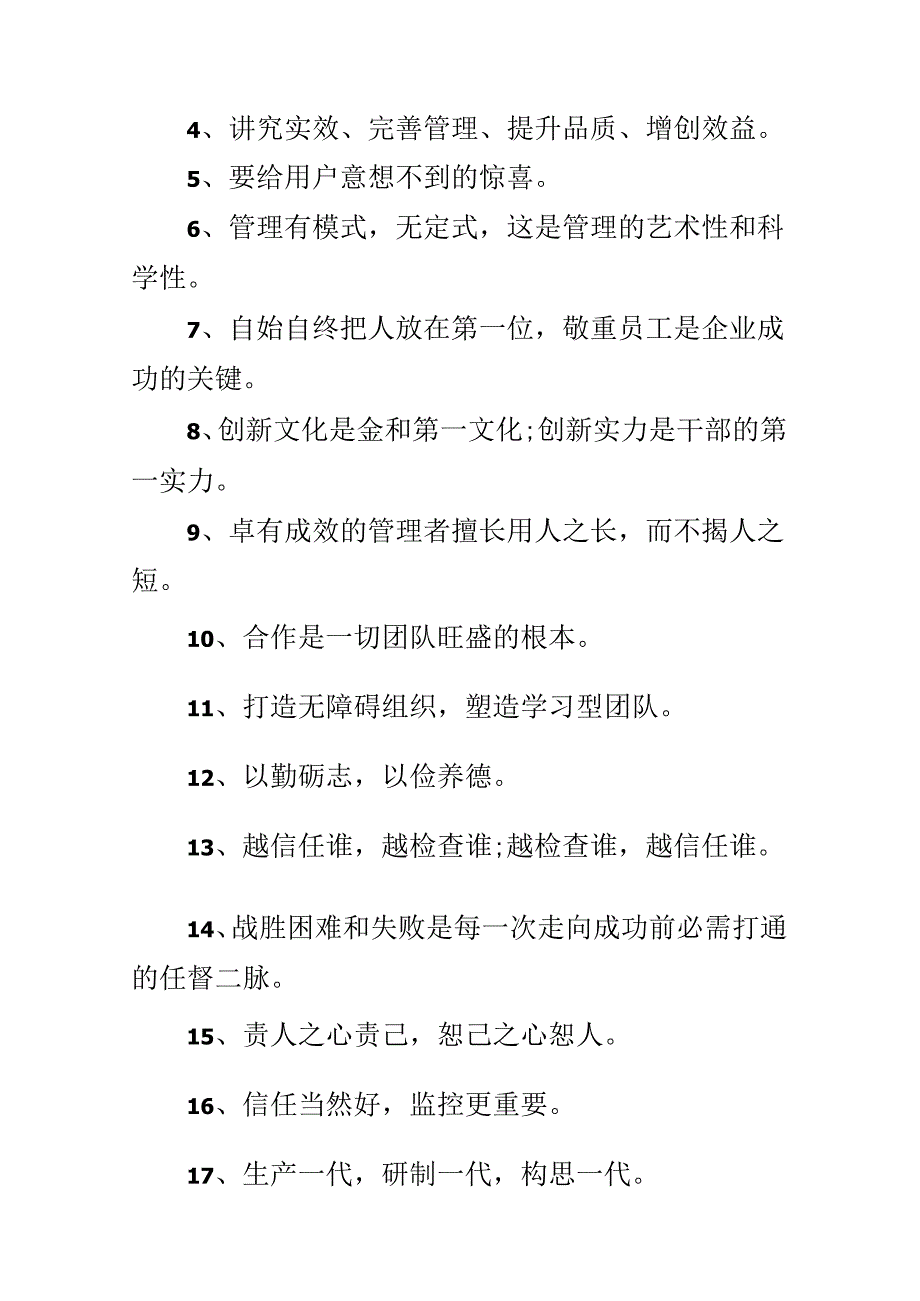 4、讲究实效、完善管理、提升品质、增创效益。

5、要给用户意想不到的惊喜。

6、管理有模式，无定式，这是管理的艺术性和科学性。

7、自始自终把人放在第一位，敬重员工是企业成功的关键。

8、创新文化是金和第一文化;创新实力是干部的第一实力。

9、卓有成效的管理者擅长用人之长，而不揭人之短。

10、合作是一切团队旺盛的根本。

11、打造无障碍组织，塑造学习型团队。

12、以勤砺志，以俭养德。

13、越信任谁，越检查谁;越检查谁，越信任谁。

14、战胜困难和失败是每一次走向成功前必需打通的任督二脉。

15、责人之心责己，恕己之心恕人。

16、信任当然好，监控更重要。

17、生产一代，研制一代，构思一代。